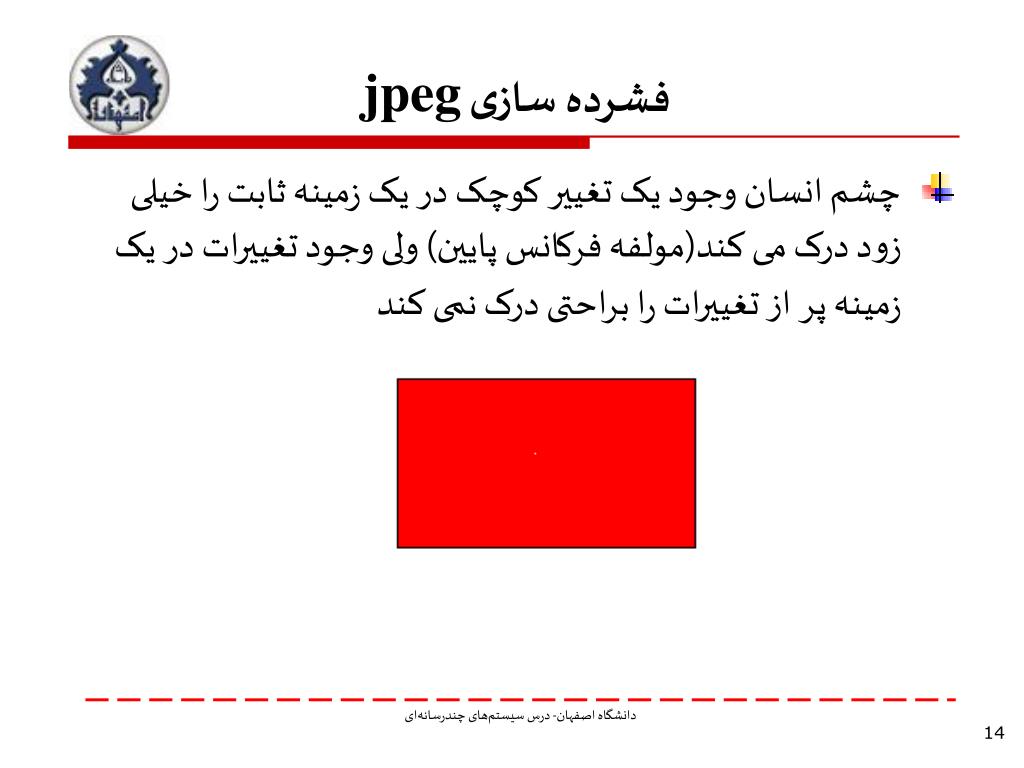 فشرده سازی jpeg

چشم انسان وجود یک تغییر کوچک در یک زمینه ثابت را خیلی زود درک می کند(مولفه فرکانس پایین) ولی وجود تغییرات در یک زمینه پر از تغییرات را براحتی درک نمی کند

دانشگاه اصفهان- درس سیستم‌های چندرسانه‌ای

14